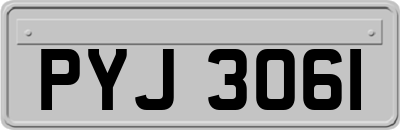 PYJ 3061